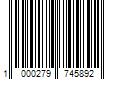 1 000279 745892